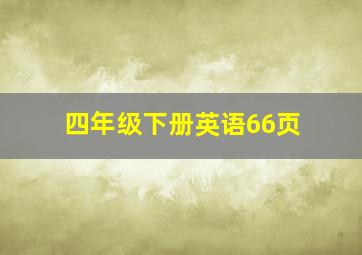 四年级下册英语66页